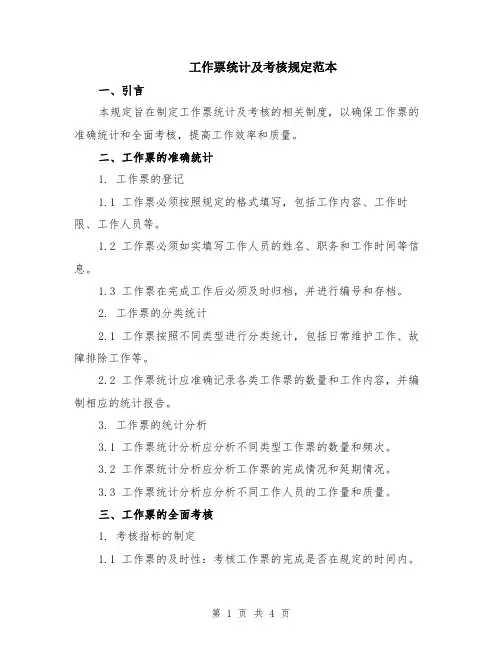 工作票统计及考核规定范本

一、引言

本规定旨在制定工作票统计及考核的相关制度，以确保工作票的准确统计和全面考核，提高工作效率和质量。

二、工作票的准确统计

1. 工作票的登记

1.1 工作票必须按照规定的格式填写，包括工作内容、工作时限、工作人员等。

1.2 工作票必须如实填写工作人员的姓名、职务和工作时间等信息。

1.3 工作票在完成工作后必须及时归档，并进行编号和存档。

2. 工作票的分类统计

2.1 工作票按照不同类型进行分类统计，包括日常维护工作、故障排除工作等。

2.2 工作票统计应准确记录各类工作票的数量和工作内容，并编制相应的统计报告。

3. 工作票的统计分析

3.1 工作票统计分析应分析不同类型工作票的数量和频次。

3.2 工作票统计分析应分析工作票的完成情况和延期情况。

3.3 工作票统计分析应分析不同工作人员的工作量和质量。

三、工作票的全面考核

1. 考核指标的制定

1.1 工作票的及时性：考核工作票的完成是否在规定的时间内。

第 1 页 共 4 页